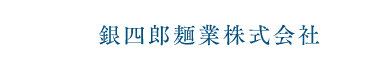 銀四郎麺業株式会社